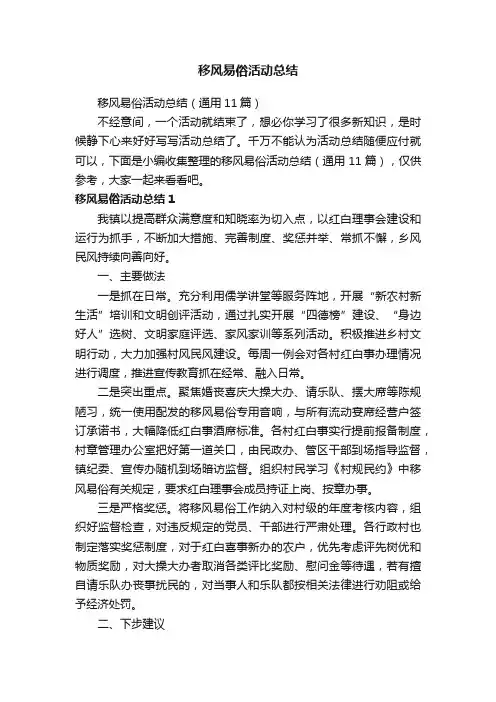 移风易俗活动总结

移风易俗活动总结（通用 11 篇）

不经意间，一个活动就结束了，想必你学习了很多新知识，是时候静下心来好好写写活动总结了。千万不能认为活动总结随便应付就可以，下面是小编收集整理的移风易俗活动总结（通用 11 篇），仅供参考，大家一起来看看吧。

移风易俗活动总结 1

我镇以提高群众满意度和知晓率为切入点，以红白理事会建设和运行为抓手，不断加大措施、完善制度、奖惩并举、常抓不懈，乡风民风持续向善向好。

一、主要做法

一是抓在日常。充分利用儒学讲堂等服务阵地，开展“新农村新生活”培训和文明创评活动，通过扎实开展“四德榜”建设、“身边好人”选树、文明家庭评选、家风家训等系列活动。积极推进乡村文明行动，大力加强村风民风建设。每周一例会对各村红白事办理情况进行调度，推进宣传教育抓在经常、融入日常。

二是突出重点。聚焦婚丧喜庆大操大办、请乐队、摆大席等陈规陋习，统一使用配发的移风易俗专用音响，与所有流动宴席经营户签订承诺书，大幅降低红白事酒席标准。各村红白事实行提前报备制度，村章管理办公室把好第一道关口，由民政办、管区干部到场指导监督，镇纪委、宣传办随机到场暗访监督。组织村民学习《村规民约》中移风易俗有关规定，要求红白理事会成员持证上岗、按章办事。

三是严格奖惩。将移风易俗工作纳入对村级的年度考核内容，组织好监督检查，对违反规定的党员、干部进行严肃处理。各行政村也制定落实奖惩制度，对于红白喜事新办的农户，优先考虑评先树优和物质奖励，对大操大办者取消各类评比奖励、慰问金等待遇，若有擅自请乐队办丧事扰民的，对当事人和乐队都按相关法律进行劝阻或给予经济处罚。

二、下步建议